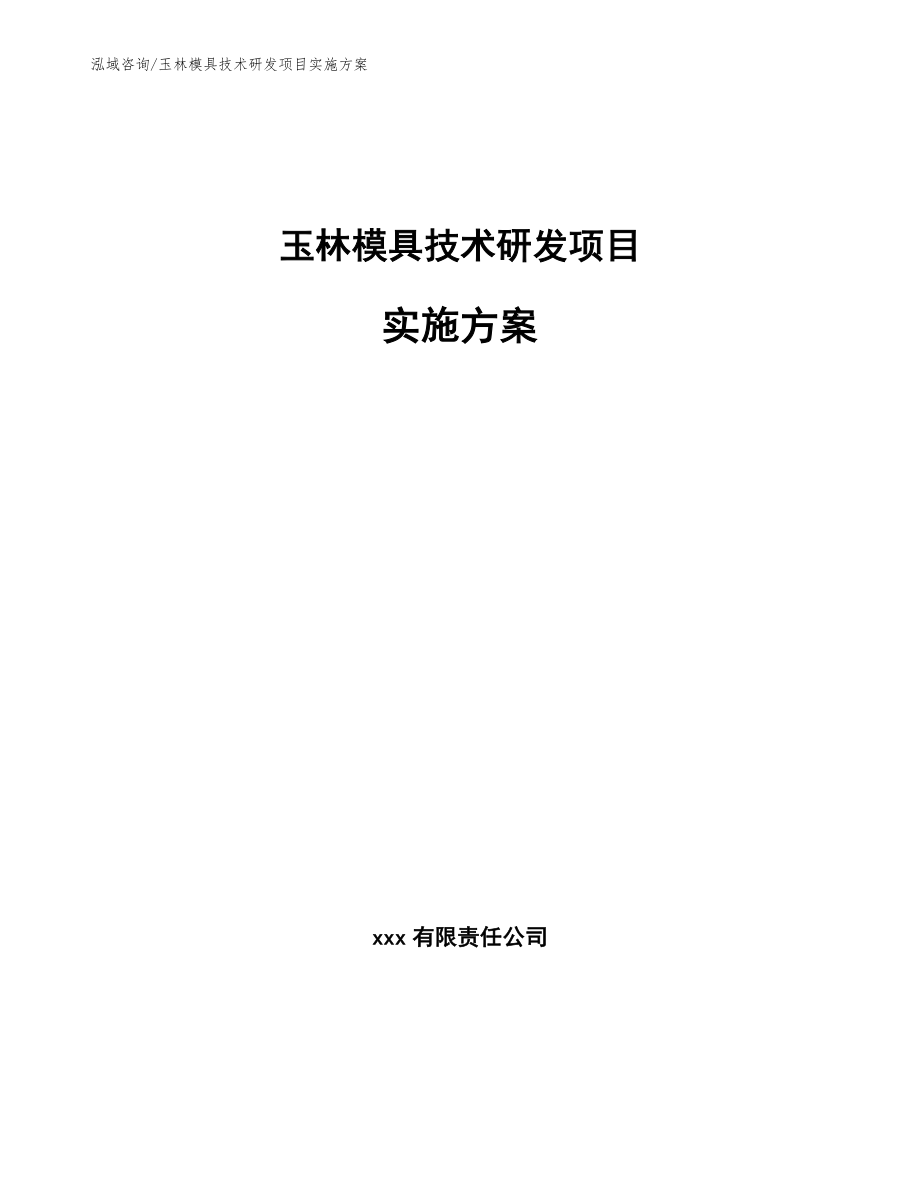 泓域咨询/玉林模具技术研发项目实施方案

玉林模具技术研发项目

实施方案

xxx 有限责任公司